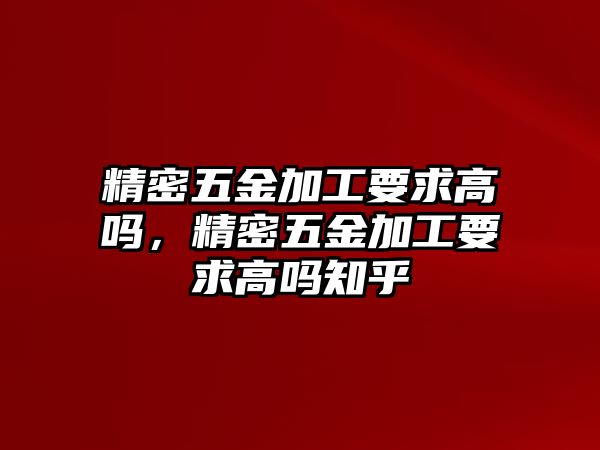 精密五金加工要求高吗，精密五金加工要求高吗知乎